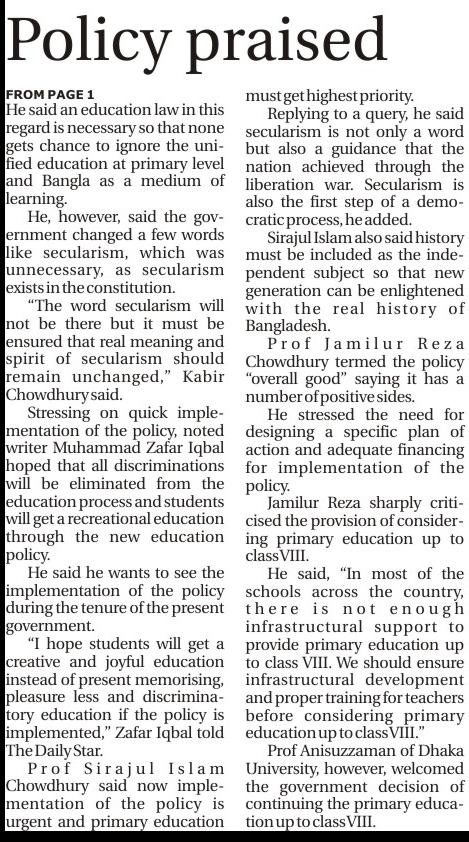 Policy praised

FROM PAGE 1

He said an education law in this regard is necessary so that none gets chance to ignore the unified education at primary level and Bangla as a medium of learning.

He, however, said the government changed a few words like secularism, which was unnecessary, as secularism exists in the constitution.

"The word secularism will not be there but it must be ensured that real meaning and spirit of secularism should remain unchanged," Kabir Chowdhury said.

Stressing on quick implementation of the policy, noted writer Muhammad Zafar Iqbal hoped that all discriminations will be eliminated from the education process and students will get a recreational education through the new education policy.

He said he wants to see the implementation of the policy during the tenure of the present government.

"I hope students will get a creative and joyful education instead of present memorising, pleasure less and discriminatory education if the policy is implemented," Zafar Iqbal told The Daily Star.

Prof Sirajul Islam Chowdhury said now implementation of the policy is urgent and primary education must get highest priority.

Replying to a query, he said secularism is not only a word but also a guidance that the nation achieved through the liberation war. Secularism is also the first step of a democratic process, he added.

Sirajul Islam also said history must be included as the independent subject so that new generation can be enlightened with the real history of Bangladesh.

Prof Jamilur Reza Chowdhury termed the policy "overall good" saying it has a number of positive sides.

He stressed the need for designing a specific plan of action and adequate financing for implementation of the policy.

Jamilur Reza sharply criticised the provision of considering primary education up to class VIII.

He said, "In most of the schools across the country, there is not enough infrastructural support to provide primary education up to class VIII. We should ensure infrastructural development and proper training for teachers before considering primary education up to class VIII."

Prof Anisuzzaman of Dhaka University, however, welcomed the government decision of continuing the primary education up to class VIII.